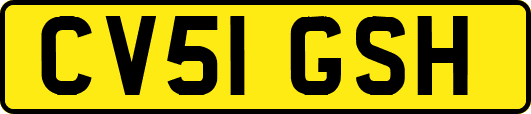 CV51 GSH